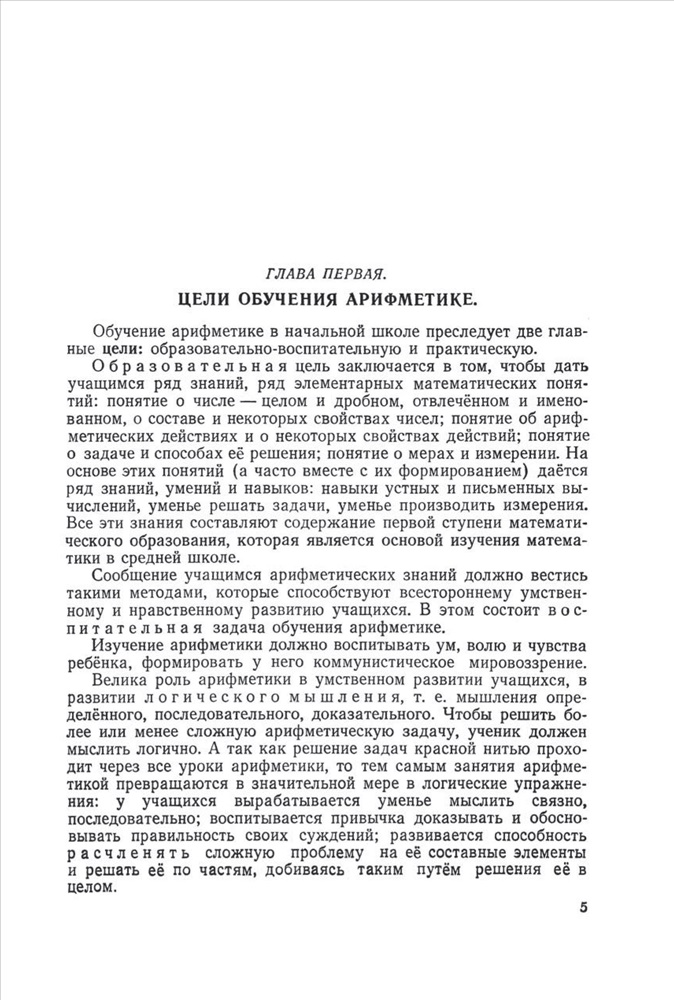 ГЛАВА ПЕРВАЯ.

ЦЕЛИ ОБУЧЕНИЯ АРИФМЕТИКЕ.

Обучение арифметике в начальной школе преследует две главные цели: образовательно-воспитательную и практическую.

Образовательная цель заключается в том, чтобы дать учащимся ряд знаний, ряд элементарных математических понятий: понятие о числе — целом и дробном, отвлечённом и именованном, о составе и некоторых свойствах чисел; понятие об арифметических действиях и о некоторых свойствах действий; понятие о задаче и способах её решения; понятие о мерах и измерении. На основе этих понятий (а часто вместе с их формированием) даётся ряд знаний, умений и навыков: навыки устных и письменных вычислений, уменье решать задачи, уменье производить измерения. Все эти знания составляют содержание первой ступени математического образования, которая является основой изучения математики в средней школе.

Сообщение учащимся арифметических знаний должно вестись такими методами, которые способствуют всестороннему умственному и нравственному развитию учащихся. В этом состоит воспитательная задача обучения арифметике.

Изучение арифметики должно воспитывать ум, волю и чувства ребёнка, формировать у него коммунистическое мировоззрение.

Велика роль арифметики в умственном развитии учащихся, в развитии логического мышления, т. е. мышления определённого, последовательного, доказательного. Чтобы решить более или менее сложную арифметическую задачу, ученик должен мыслить логично. А так как решение задач красной нитью проходит через все уроки арифметики, то тем самым занятия арифметикой превращаются в значительной мере в логические упражнения: у учащихся вырабатывается уменье мыслить связно, последовательно; воспитывается привычка доказывать и обосновывать правильность своих суждений; развивается способность расчленять сложную проблему на её составные элементы и решать её по частям, добиваясь таким путём решения её в целом.

5